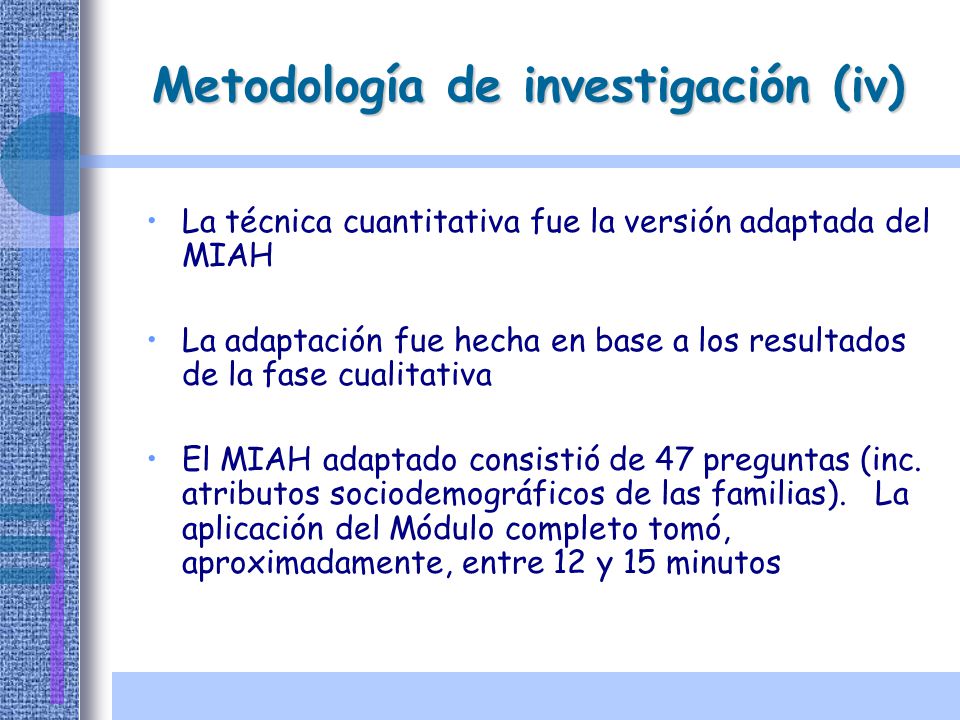 Metodología de investigación (iv)

• La técnica cuantitativa fue la versión adaptada del MIAH

• La adaptación fue hecha en base a los resultados de la fase cualitativa

• El MIAH adaptado consistió de 47 preguntas (inc. atributos sociodemográficos de las familias). La aplicación del Módulo completo tomó, aproximadamente, entre 12 y 15 minutos